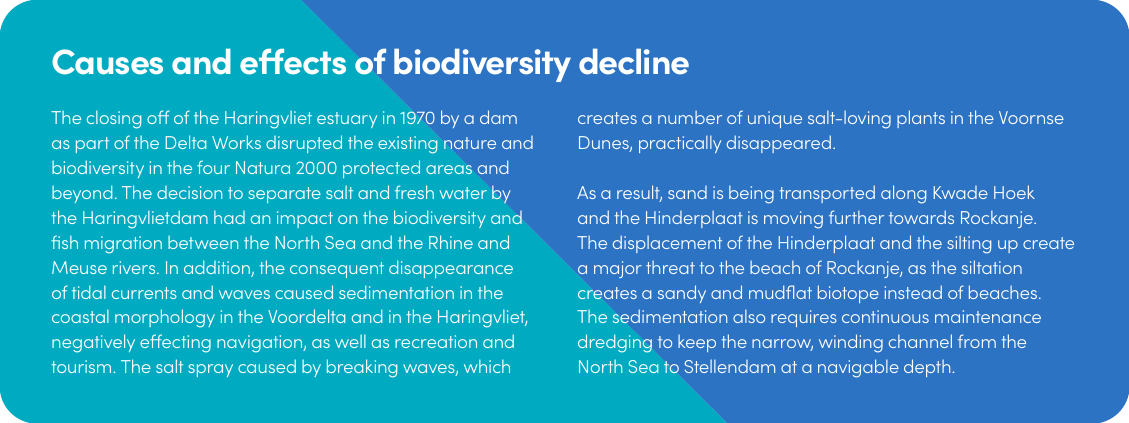 Causes and effects of biodiversity decline

The closing off of the Haringvliet estuary in 1970 by a dam as part of the Delta Works disrupted the existing nature and biodiversity in the four Natura 2000 protected areas and beyond. The decision to separate salt and fresh water by the Haringvlietdam had an impact on the biodiversity and fish migration between the North Sea and the Rhine and Meuse rivers. In addition, the consequent disappearance of tidal currents and waves caused sedimentation in the coastal morphology in the Voordelta and in the Haringvliet, negatively effecting navigation, as well as recreation and tourism. The salt spray caused by breaking waves, which creates a number of unique salt-loving plants in the Voornse Dunes, practically disappeared.

As a result, sand is being transported along Kwade Hoek and the Hinderplaat is moving further towards Rockanje. The displacement of the Hinderplaat and the silting up create a major threat to the beach of Rockanje, as the siltation creates a sandy and mudflat biotope instead of beaches. The sedimentation also requires continuous maintenance dredging to keep the narrow, winding channel from the North Sea to Stellendam at a navigable depth.